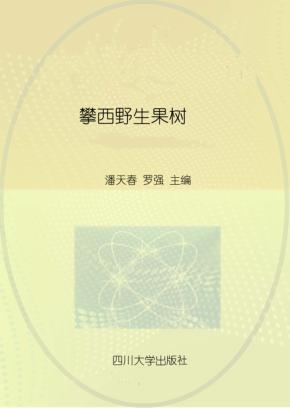 攀西野生果树

潘天春 罗强 主编

四川大学出版社